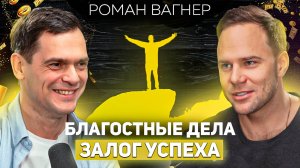 РОМАН ВАГНЕР

БЛАГОСТНЫЕ ДЕЛА
ЗАЛОГ УСПЕХА